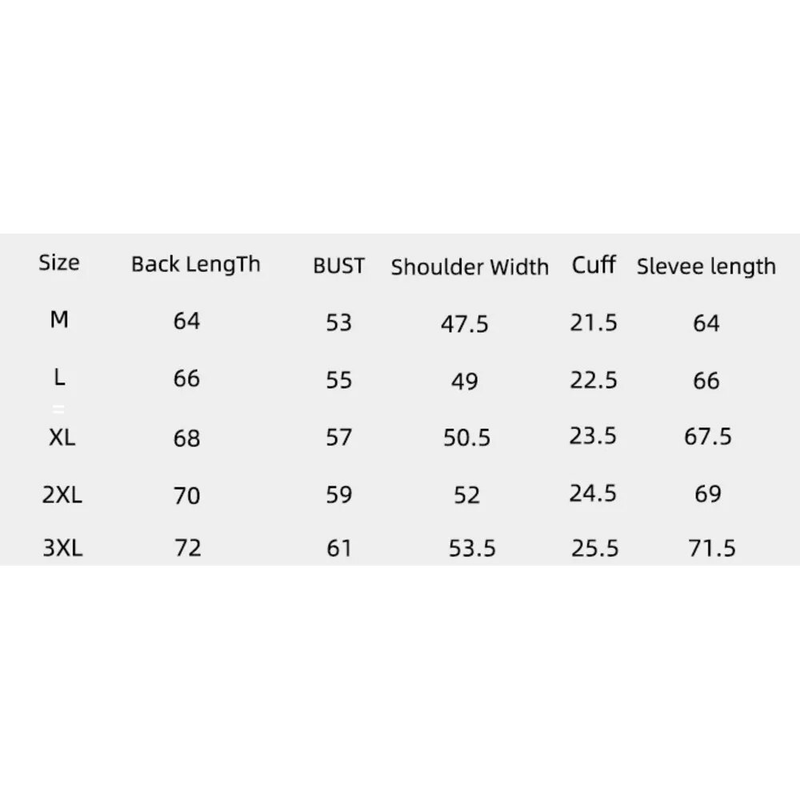 | Size | Back LengTh | BUST | Shoulder Width | Cuff | Slevee length |
|---|---|---|---|---|---|
| M | 64 | 53 | 47.5 | 21.5 | 64 |
| L | 66 | 55 | 49 | 22.5 | 66 |
| XL | 68 | 57 | 50.5 | 23.5 | 67.5 |
| 2XL | 70 | 59 | 52 | 24.5 | 69 |
| 3XL | 72 | 61 | 53.5 | 25.5 | 71.5 |